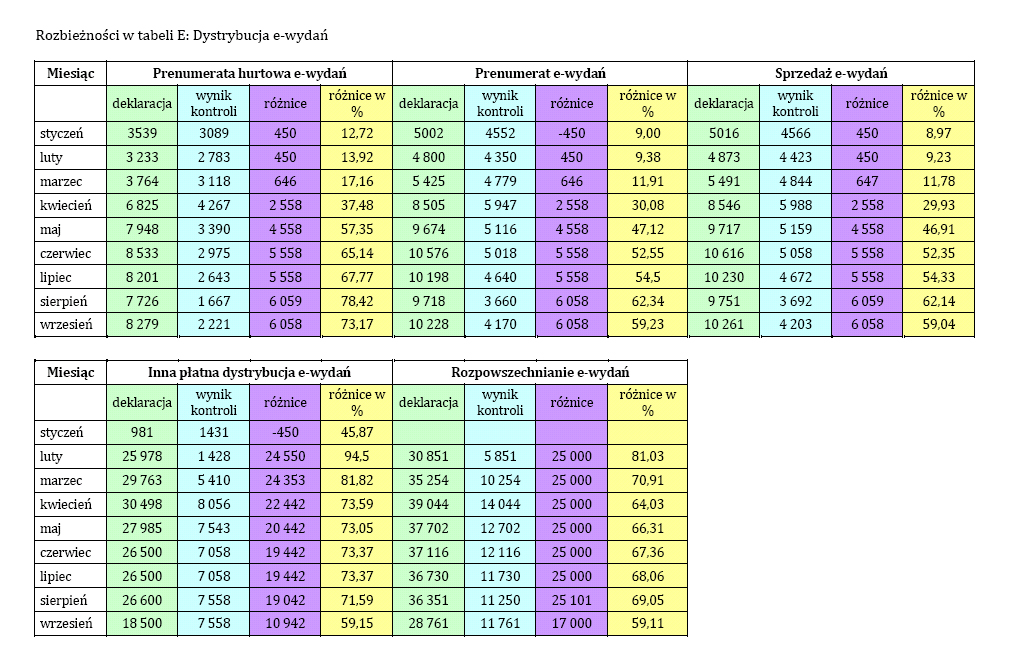 Rozbieżności w tabeli E: Dystrybucja e-wydań

| Miesiąc | Prenumerata hurtowa e-wydań | | | | Prenumerat e-wydań | | | | Sprzedaż e-wydań | | | |
|---|---|---|---|---|---|---|---|---|---|---|---|---|
| | deklaracja | wynik kontroli | różnice | różnice w % | deklaracja | wynik kontroli | różnice | różnice w % | deklaracja | wynik kontroli | różnice | różnice w % |
| styczeń | 3539 | 3089 | 450 | 12,72 | 5002 | 4552 | -450 | 9,00 | 5016 | 4566 | 450 | 8,97 |
| luty | 3 233 | 2 783 | 450 | 13,92 | 4 800 | 4 350 | 450 | 9,38 | 4 873 | 4 423 | 450 | 9,23 |
| marzec | 3 764 | 3 118 | 646 | 17,16 | 5 425 | 4 779 | 646 | 11,91 | 5 491 | 4 844 | 647 | 11,78 |
| kwiecień | 6 825 | 4 267 | 2 558 | 37,48 | 8 505 | 5 947 | 2 558 | 30,08 | 8 546 | 5 988 | 2 558 | 29,93 |
| maj | 7 948 | 3 390 | 4 558 | 57,35 | 9 674 | 5 116 | 4 558 | 47,12 | 9 717 | 5 159 | 4 558 | 46,91 |
| czerwiec | 8 533 | 2 975 | 5 558 | 65,14 | 10 576 | 5 018 | 5 558 | 52,55 | 10 616 | 5 058 | 5 558 | 52,35 |
| lipiec | 8 201 | 2 643 | 5 558 | 67,77 | 10 198 | 4 640 | 5 558 | 54,5 | 10 230 | 4 672 | 5 558 | 54,33 |
| sierpień | 7 726 | 1 667 | 6 059 | 78,42 | 9 718 | 3 660 | 6 058 | 62,34 | 9 751 | 3 692 | 6 059 | 62,14 |
| wrzesień | 8 279 | 2 221 | 6 058 | 73,17 | 10 228 | 4 170 | 6 058 | 59,23 | 10 261 | 4 203 | 6 058 | 59,04 |

| Miesiąc | Inna płatna dystrybucja e-wydań | | | | Rozpowszechnianie e-wydań | | | |
|---|---|---|---|---|---|---|---|---|
| | deklaracja | wynik kontroli | różnice | różnice w % | deklaracja | wynik kontroli | różnice | różnice w % |
| styczeń | 981 | 1431 | -450 | 45,87 | | | | |
| luty | 25 978 | 1 428 | 24 550 | 94,5 | 30 851 | 5 851 | 25 000 | 81,03 |
| marzec | 29 763 | 5 410 | 24 353 | 81,82 | 35 254 | 10 254 | 25 000 | 70,91 |
| kwiecień | 30 498 | 8 056 | 22 442 | 73,59 | 39 044 | 14 044 | 25 000 | 64,03 |
| maj | 27 985 | 7 543 | 20 442 | 73,05 | 37 702 | 12 702 | 25 000 | 66,31 |
| czerwiec | 26 500 | 7 058 | 19 442 | 73,37 | 37 116 | 12 116 | 25 000 | 67,36 |
| lipiec | 26 500 | 7 058 | 19 442 | 73,37 | 36 730 | 11 730 | 25 000 | 68,06 |
| sierpień | 26 600 | 7 558 | 19 042 | 71,59 | 36 351 | 11 250 | 25 101 | 69,05 |
| wrzesień | 18 500 | 7 558 | 10 942 | 59,15 | 28 761 | 11 761 | 17 000 | 59,11 |